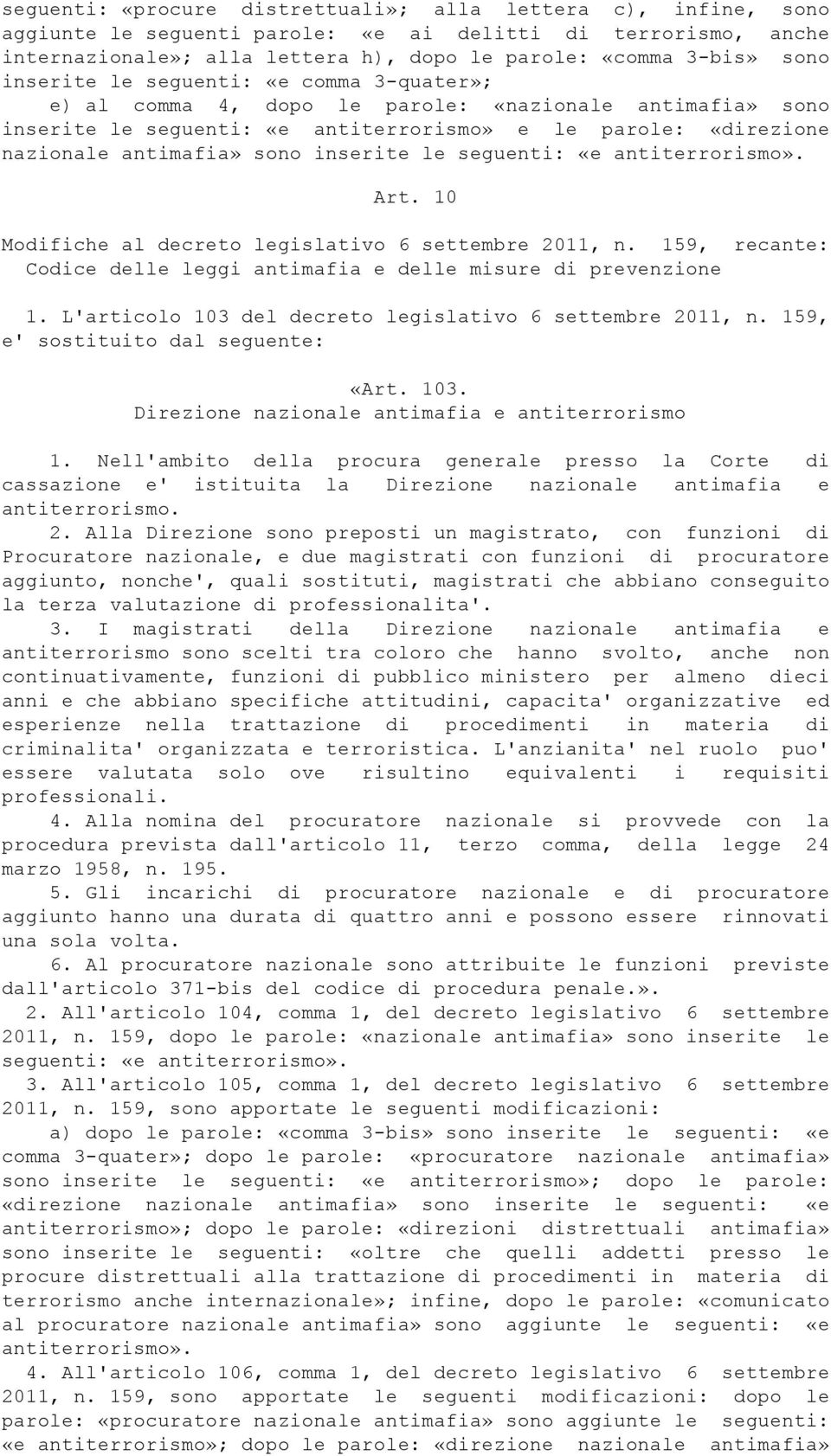 seguenti: «procure distrettuali»; alla lettera c), infine, sono aggiunte le seguenti parole: «e ai delitti di terrorismo, anche internazionale»; alla lettera h), dopo le parole: «comma 3-bis» sono inserite le seguenti: «e comma 3-quater»;

e) al comma 4, dopo le parole: «nazionale antimafia» sono inserite le seguenti: «e antiterrorismo» e le parole: «direzione nazionale antimafia» sono inserite le seguenti: «e antiterrorismo».

Art. 10

Modifiche al decreto legislativo 6 settembre 2011, n. 159, recante: Codice delle leggi antimafia e delle misure di prevenzione

1. L'articolo 103 del decreto legislativo 6 settembre 2011, n. 159, e' sostituito dal seguente:

«Art. 103.
Direzione nazionale antimafia e antiterrorismo

1. Nell'ambito della procura generale presso la Corte di cassazione e' istituita la Direzione nazionale antimafia e antiterrorismo.

2. Alla Direzione sono preposti un magistrato, con funzioni di Procuratore nazionale, e due magistrati con funzioni di procuratore aggiunto, nonche', quali sostituti, magistrati che abbiano conseguito la terza valutazione di professionalita'.

3. I magistrati della Direzione nazionale antimafia e antiterrorismo sono scelti tra coloro che hanno svolto, anche non continuativamente, funzioni di pubblico ministero per almeno dieci anni e che abbiano specifiche attitudini, capacita' organizzative ed esperienze nella trattazione di procedimenti in materia di criminalita' organizzata e terroristica. L'anzianita' nel ruolo puo' essere valutata solo ove risultino equivalenti i requisiti professionali.

4. Alla nomina del procuratore nazionale si provvede con la procedura prevista dall'articolo 11, terzo comma, della legge 24 marzo 1958, n. 195.

5. Gli incarichi di procuratore nazionale e di procuratore aggiunto hanno una durata di quattro anni e possono essere rinnovati una sola volta.

6. Al procuratore nazionale sono attribuite le funzioni previste dall'articolo 371-bis del codice di procedura penale.».

2. All'articolo 104, comma 1, del decreto legislativo 6 settembre 2011, n. 159, dopo le parole: «nazionale antimafia» sono inserite le seguenti: «e antiterrorismo».

3. All'articolo 105, comma 1, del decreto legislativo 6 settembre 2011, n. 159, sono apportate le seguenti modificazioni:

a) dopo le parole: «comma 3-bis» sono inserite le seguenti: «e comma 3-quater»; dopo le parole: «procuratore nazionale antimafia» sono inserite le seguenti: «e antiterrorismo»; dopo le parole: «direzione nazionale antimafia» sono inserite le seguenti: «e antiterrorismo»; dopo le parole: «direzioni distrettuali antimafia» sono inserite le seguenti: «oltre che quelli addetti presso le procure distrettuali alla trattazione di procedimenti in materia di terrorismo anche internazionale»; infine, dopo le parole: «comunicato al procuratore nazionale antimafia» sono aggiunte le seguenti: «e antiterrorismo».

4. All'articolo 106, comma 1, del decreto legislativo 6 settembre 2011, n. 159, sono apportate le seguenti modificazioni: dopo le parole: «procuratore nazionale antimafia» sono aggiunte le seguenti: «e antiterrorismo»; dopo le parole: «direzione nazionale antimafia»